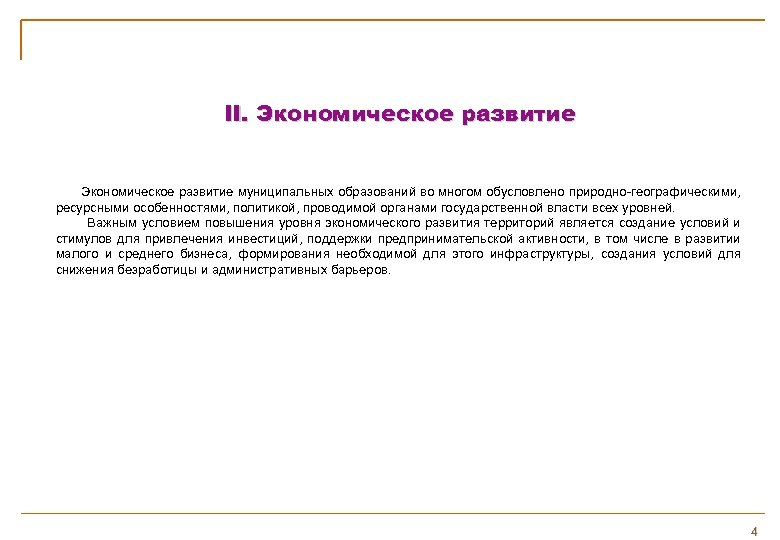 II. Экономическое развитие

Экономическое развитие муниципальных образований во многом обусловлено природно-географическими, ресурсными особенностями, политикой, проводимой органами государственной власти всех уровней.

Важным условием повышения уровня экономического развития территорий является создание условий и стимулов для привлечения инвестиций, поддержки предпринимательской активности, в том числе в развитии малого и среднего бизнеса, формирования необходимой для этого инфраструктуры, создания условий для снижения безработицы и административных барьеров.

4